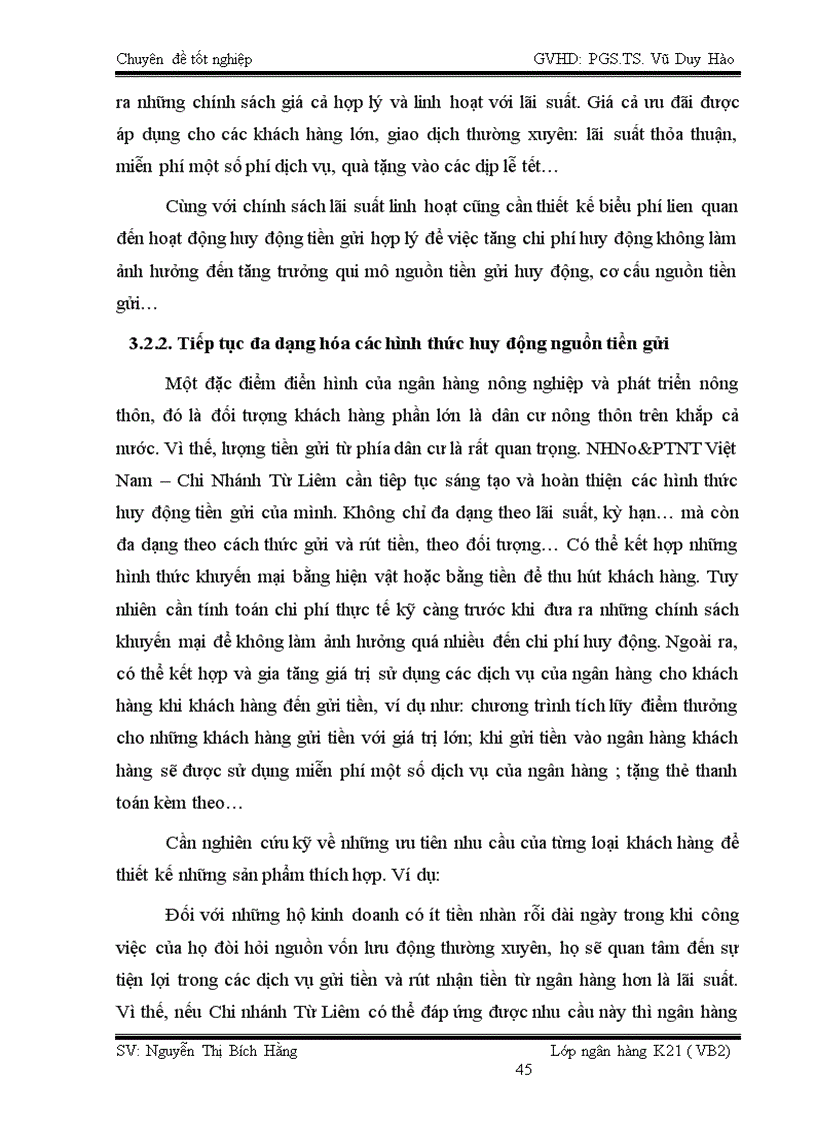 Chuyên đề tốt nghiệp GVHD: PGS.TS. Vũ Duy Hào

ra những chính sách giá cả hợp lý và linh hoạt với lãi suất. Giá cả ưu đãi được áp dụng cho các khách hàng lớn, giao dịch thường xuyên: lãi suất thỏa thuận, miễn phí một số phí dịch vụ, quà tặng vào các dịp lễ tết…

Cùng với chính sách lãi suất linh hoạt cũng cần thiết kế biểu phí lien quan đến hoạt động huy động tiền gửi hợp lý để việc tăng chi phí huy động không làm ảnh hưởng đến tăng trưởng qui mô nguồn tiền gửi huy động, cơ cấu nguồn tiền gửi…

3.2.2. Tiếp tục đa dạng hóa các hình thức huy động nguồn tiền gửi

Một đặc điểm điển hình của ngân hàng nông nghiệp và phát triển nông thôn, đó là đối tượng khách hàng phần lớn là dân cư nông thôn trên khắp cả nước. Vì thế, lượng tiền gửi từ phía dân cư là rất quan trọng. NHNo&PTNT Việt Nam – Chi Nhánh Từ Liêm cần tiếp tục sáng tạo và hoàn thiện các hình thức huy động tiền gửi của mình. Không chỉ đa dạng theo lãi suất, kỳ hạn… mà còn đa dạng theo cách thức gửi và rút tiền, theo đối tượng… Có thể kết hợp những hình thức khuyến mại bằng hiện vật hoặc bằng tiền để thu hút khách hàng. Tuy nhiên cần tính toán chi phí thực tế kỹ càng trước khi đưa ra những chính sách khuyến mại để không làm ảnh hưởng quá nhiều đến chi phí huy động. Ngoài ra, có thể kết hợp và gia tăng giá trị sử dụng các dịch vụ của ngân hàng cho khách hàng khi khách hàng đến gửi tiền, ví dụ như: chương trình tích lũy điểm thưởng cho những khách hàng gửi tiền với giá trị lớn; khi gửi tiền vào ngân hàng khách hàng sẽ được sử dụng miễn phí một số dịch vụ của ngân hàng ; tặng thẻ thanh toán kèm theo…

Cần nghiên cứu kỹ về những ưu tiên nhu cầu của từng loại khách hàng để thiết kế những sản phẩm thích hợp. Ví dụ:

Đối với những hộ kinh doanh có ít tiền nhàn rỗi dài ngày trong khi công việc của họ đòi hỏi nguồn vốn lưu động thường xuyên, họ sẽ quan tâm đến sự tiện lợi trong các dịch vụ gửi tiền và rút nhận tiền từ ngân hàng hơn là lãi suất. Vì thế, nếu Chi nhánh Từ Liêm có thể đáp ứng được nhu cầu này thì ngân hàng

SV: Nguyễn Thị Bích Hằng Lớp ngân hàng K21 ( VB2)
45